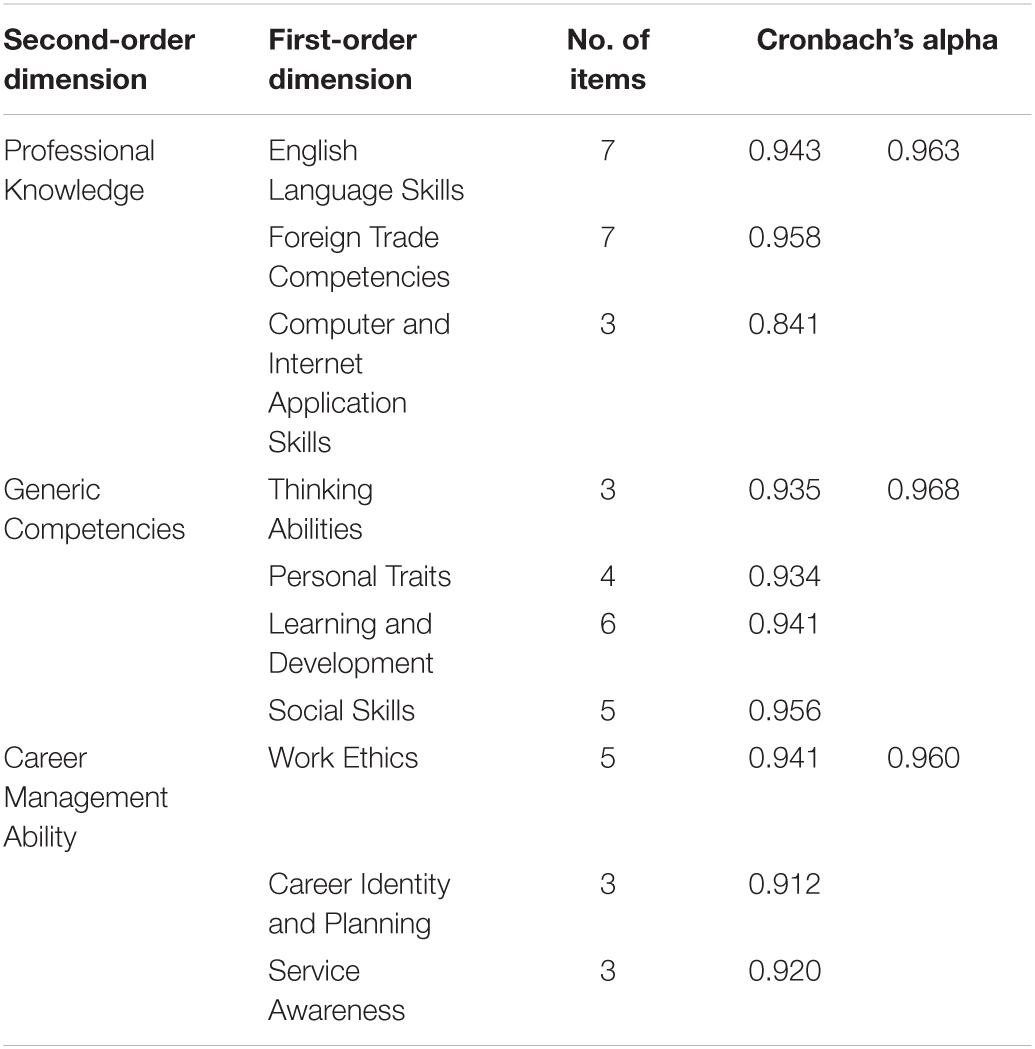 | Second-order dimension | First-order dimension | No. of items | Cronbach's alpha | |
|---|---|---|---|---|
| Professional Knowledge | English Language Skills | 7 | 0.943 | 0.963 |
| | Foreign Trade Competencies | 7 | 0.958 | |
| | Computer and Internet Application Skills | 3 | 0.841 | |
| Generic Competencies | Thinking Abilities | 3 | 0.935 | 0.968 |
| | Personal Traits | 4 | 0.934 | |
| | Learning and Development | 6 | 0.941 | |
| | Social Skills | 5 | 0.956 | |
| Career Management Ability | Work Ethics | 5 | 0.941 | 0.960 |
| | Career Identity and Planning | 3 | 0.912 | |
| | Service Awareness | 3 | 0.920 | |